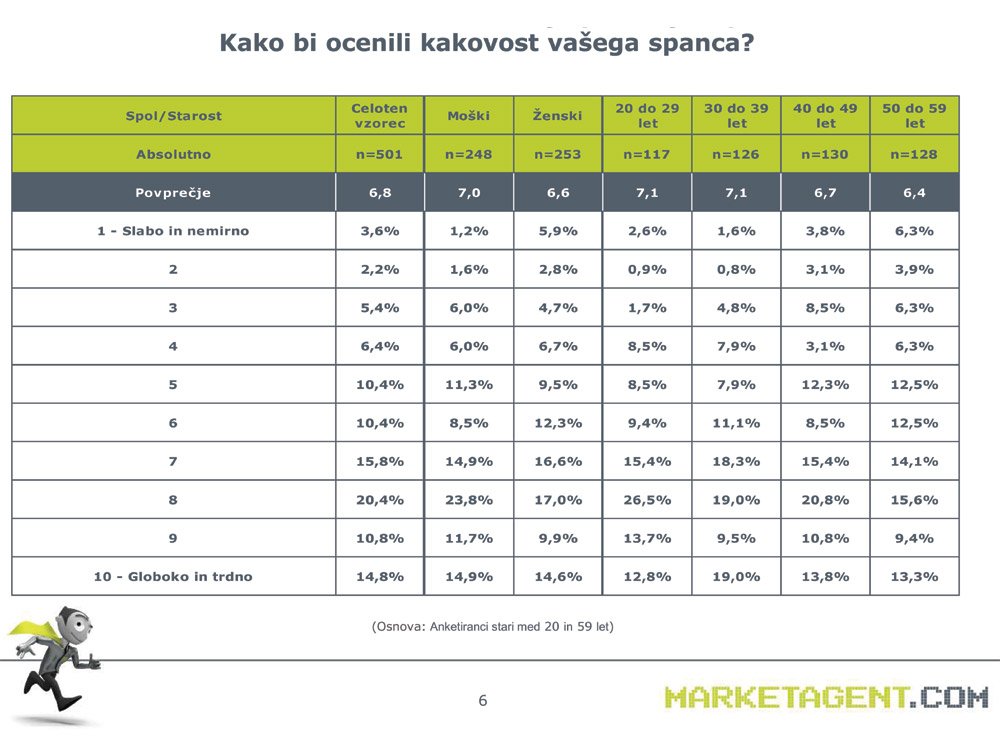 Kako bi ocenili kakovost vašega spanca?

| Spol/Starost | Celoten vzorec | Moški | Ženski | 20 do 29 let | 30 do 39 let | 40 do 49 let | 50 do 59 let |
|---|---|---|---|---|---|---|---|
| Absolutno | n=501 | n=248 | n=253 | n=117 | n=126 | n=130 | n=128 |
| Povprečje | 6,8 | 7,0 | 6,6 | 7,1 | 7,1 | 6,7 | 6,4 |
| 1 - Slabo in nemirno | 3,6% | 1,2% | 5,9% | 2,6% | 1,6% | 3,8% | 6,3% |
| 2 | 2,2% | 1,6% | 2,8% | 0,9% | 0,8% | 3,1% | 3,9% |
| 3 | 5,4% | 6,0% | 4,7% | 1,7% | 4,8% | 8,5% | 6,3% |
| 4 | 6,4% | 6,0% | 6,7% | 8,5% | 7,9% | 3,1% | 6,3% |
| 5 | 10,4% | 11,3% | 9,5% | 8,5% | 7,9% | 12,3% | 12,5% |
| 6 | 10,4% | 8,5% | 12,3% | 9,4% | 11,1% | 8,5% | 12,5% |
| 7 | 15,8% | 14,9% | 16,6% | 15,4% | 18,3% | 15,4% | 14,1% |
| 8 | 20,4% | 23,8% | 17,0% | 26,5% | 19,0% | 20,8% | 15,6% |
| 9 | 10,8% | 11,7% | 9,9% | 13,7% | 9,5% | 10,8% | 9,4% |
| 10 - Globoko in trdno | 14,8% | 14,9% | 14,6% | 12,8% | 19,0% | 13,8% | 13,3% |

(Osnova: Anketiranci stari med 20 in 59 let)

6

MARKETAGENT.COM